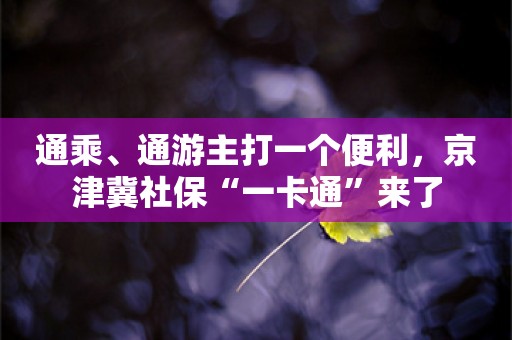 通乘、通游主打一个便利，京津冀社保“一卡通”来了